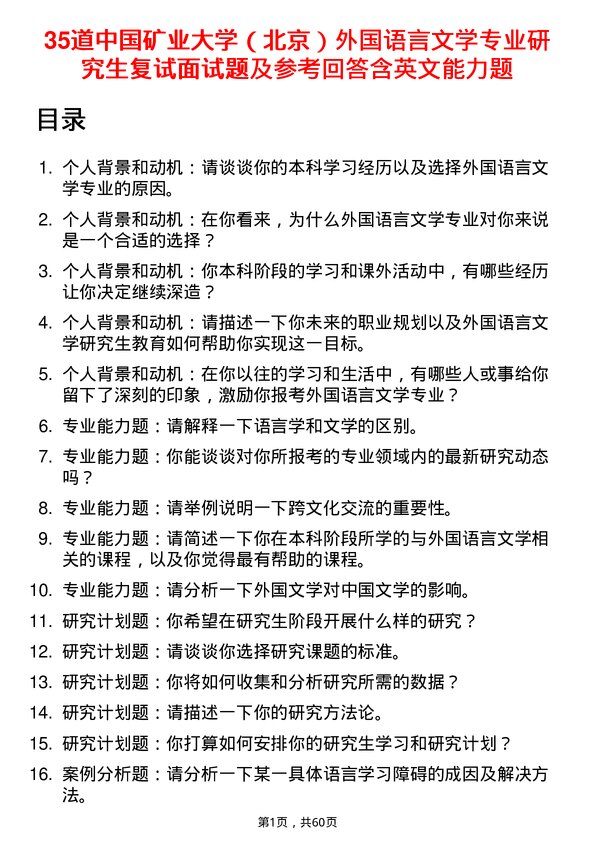 35道中国矿业大学（北京）外国语言文学专业研究生复试面试题及参考回答含英文能力题

目录

1. 个人背景和动机：请谈谈你的本科学习经历以及选择外国语言文学专业的原因。

2. 个人背景和动机：在你看来，为什么外国语言文学专业对你来说是一个合适的选择？

3. 个人背景和动机：你本科阶段的学习和课外活动中，有哪些经历让你决定继续深造？

4. 个人背景和动机：请描述一下你未来的职业规划以及外国语言文学研究生教育如何帮助你实现这一目标。

5. 个人背景和动机：在你以往的学习和生活中，有哪些人或事给你留下了深刻的印象，激励你报考外国语言文学专业？

6. 专业能力题：请解释一下语言学和文学的区别。

7. 专业能力题：你能谈谈对你所报考的专业领域内的最新研究动态吗？

8. 专业能力题：请举例说明一下跨文化交流的重要性。

9. 专业能力题：请简述一下你在本科阶段所学的与外国语言文学相关的课程，以及你觉得最有帮助的课程。

10. 专业能力题：请分析一下外国文学对中国文学的影响。

11. 研究计划题：你希望在研究生阶段开展什么样的研究？

12. 研究计划题：请谈谈你选择研究课题的标准。

13. 研究计划题：你将如何收集和分析研究所需的数据？

14. 研究计划题：请描述一下你的研究方法论。

15. 研究计划题：你打算如何安排你的研究生学习和研究计划？

16. 案例分析题：请分析一下某一具体语言学习障碍的成因及解决方法。

第1页，共60页